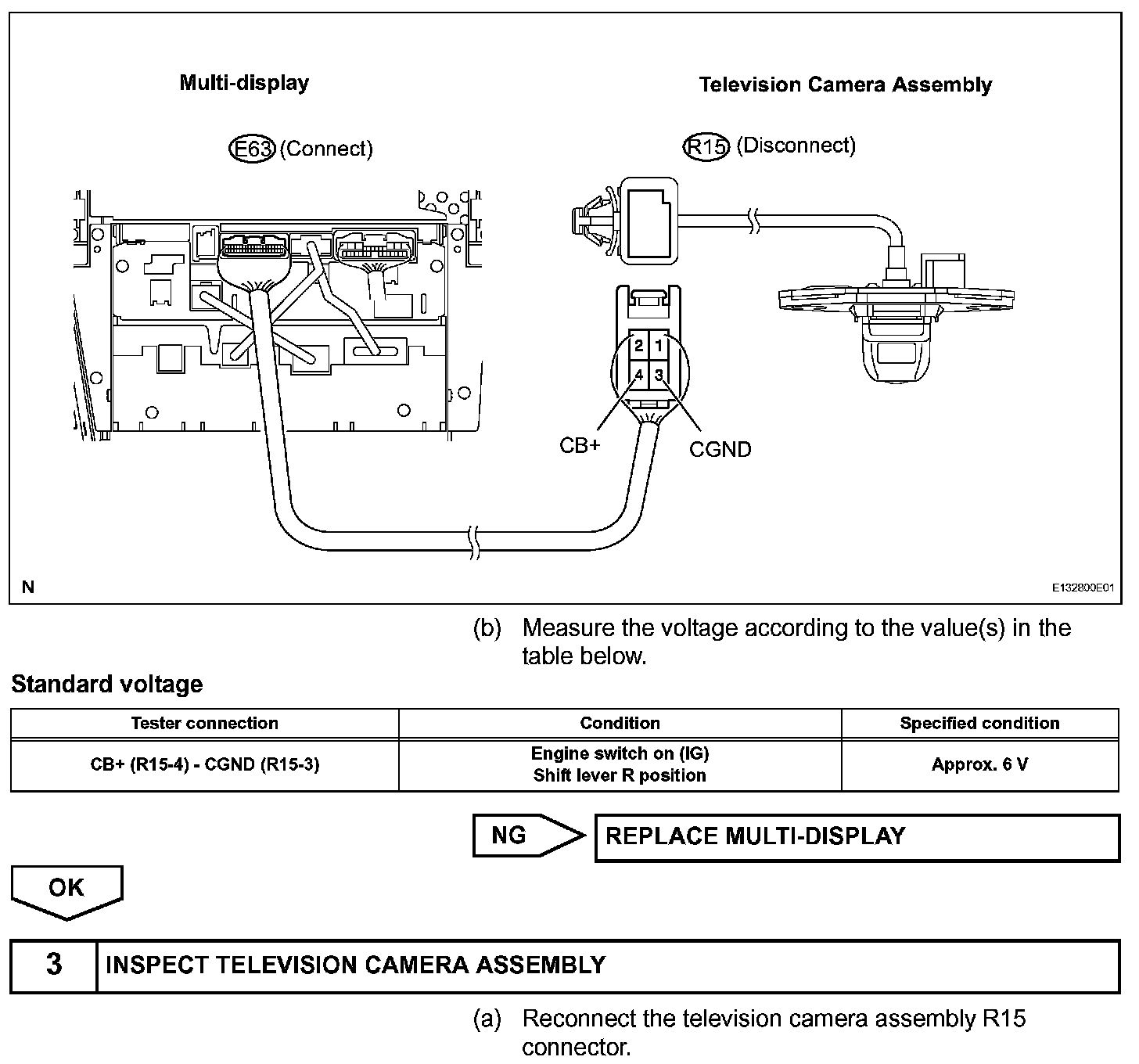 Multi-display

Television Camera Assembly

E63 (Connect)

R15 (Disconnect)

2 1
4 3

CB+

CGND

N

E132800E01

(b) Measure the voltage according to the value(s) in the table below.

Standard voltage

| Tester connection | Condition | Specified condition |
|---|---|---|
| CB+ (R15-4) - CGND (R15-3) | Engine switch on (IG) Shift lever R position | Approx. 6 V |

NG

REPLACE MULTI-DISPLAY

OK

3 INSPECT TELEVISION CAMERA ASSEMBLY

(a) Reconnect the television camera assembly R15 connector.